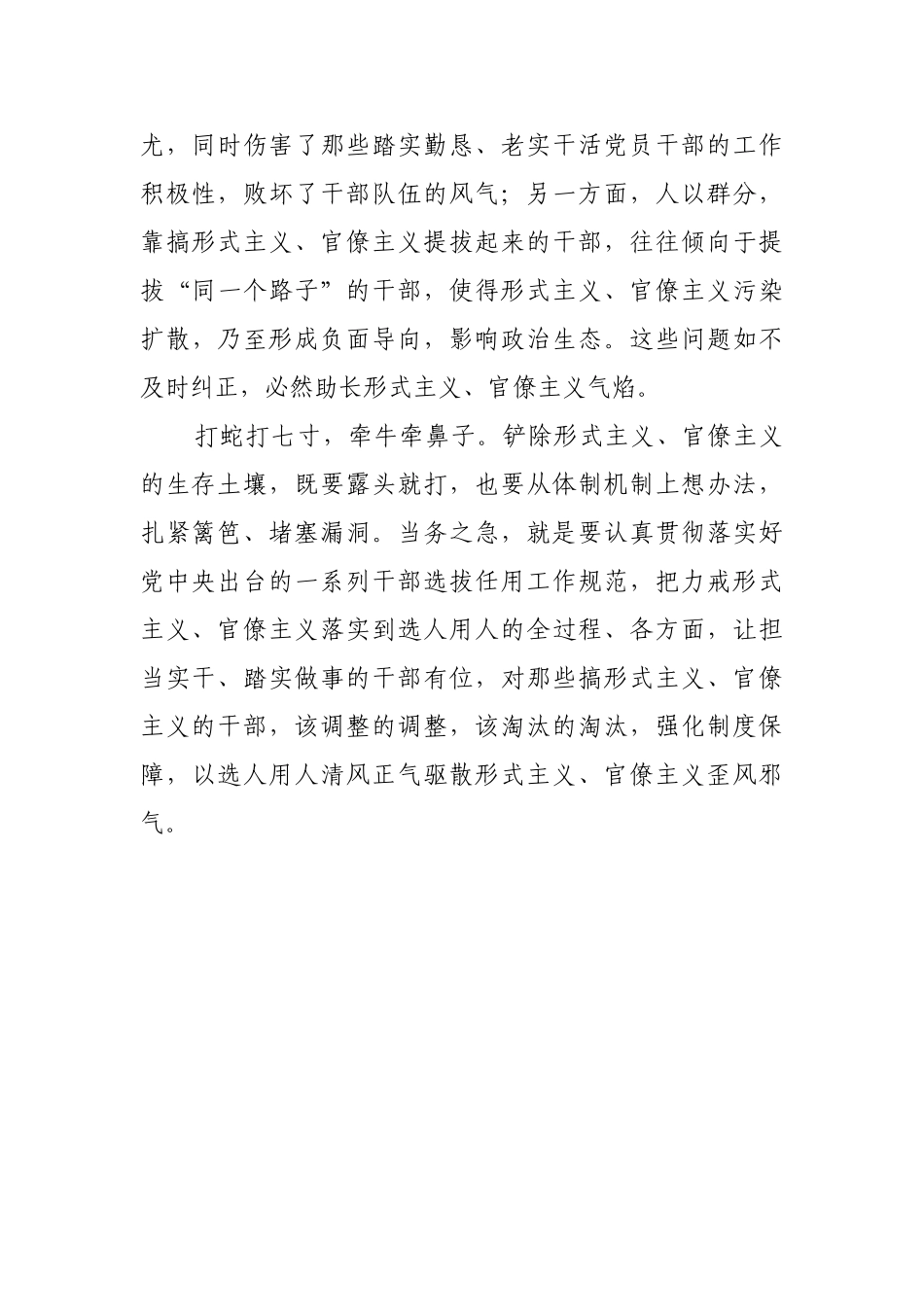 尤，同时伤害了那些踏实勤恳、老实干活党员干部的工作积极性，败坏了干部队伍的风气；另一方面，人以群分，靠搞形式主义、官僚主义提拔起来的干部，往往倾向于提拔“同一个路子”的干部，使得形式主义、官僚主义污染扩散，乃至形成负面导向，影响政治生态。这些问题如不及时纠正，必然助长形式主义、官僚主义气焰。

打蛇打七寸，牵牛牵鼻子。铲除形式主义、官僚主义的生存土壤，既要露头就打，也要从体制机制上想办法，扎紧篱笆、堵塞漏洞。当务之急，就是要认真贯彻落实好党中央出台的一系列干部选拔任用工作规范，把力戒形式主义、官僚主义落实到选人用人的全过程、各方面，让担当实干、踏实做事的干部有位，对那些搞形式主义、官僚主义的干部，该调整的调整，该淘汰的淘汰，强化制度保障，以选人用人清风正气驱散形式主义、官僚主义歪风邪气。